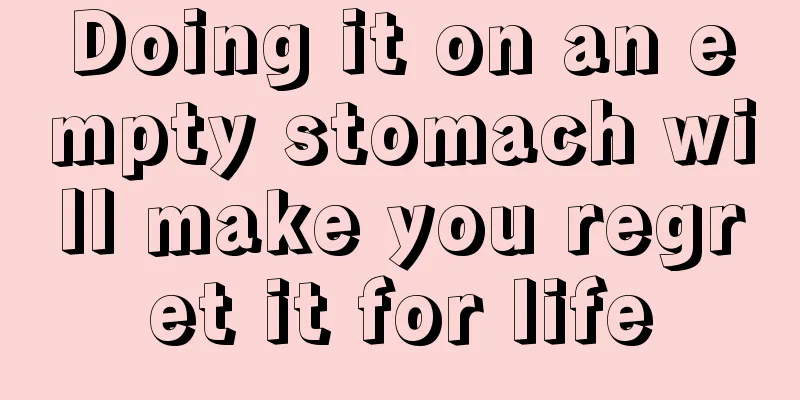 Doing it on an empty stomach will make you regret it for life